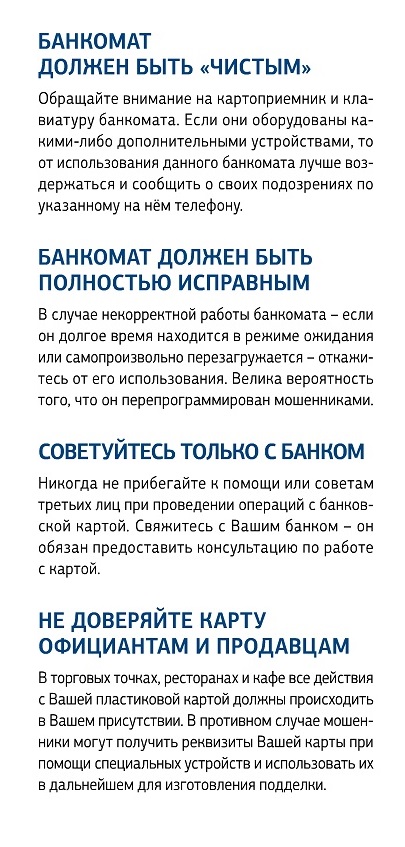 БАНКОМАТ
ДОЛЖЕН БЫТЬ «ЧИСТЫМ»

Обращайте внимание на картоприемник и клавиатуру банкомата. Если они оборудованы какими-либо дополнительными устройствами, то от использования данного банкомата лучше воздержаться и сообщить о своих подозрениях по указанному на нём телефону.

БАНКОМАТ ДОЛЖЕН БЫТЬ ПОЛНОСТЬЮ ИСПРАВНЫМ

В случае некорректной работы банкомата – если он долгое время находится в режиме ожидания или самопроизвольно перезагружается – откажитесь от его использования. Велика вероятность того, что он перепрограммирован мошенниками.

СОВЕТУЙТЕСЬ ТОЛЬКО С БАНКОМ

Никогда не прибегайте к помощи или советам третьих лиц при проведении операций с банковской картой. Свяжитесь с Вашим банком – он обязан предоставить консультацию по работе с картой.

НЕ ДОВЕРЯЙТЕ КАРТУ ОФИЦИАНТАМ И ПРОДАВЦАМ

В торговых точках, ресторанах и кафе все действия с Вашей пластиковой картой должны происходить в Вашем присутствии. В противном случае мошенники могут получить реквизиты Вашей карты при помощи специальных устройств и использовать их в дальнейшем для изготовления подделки.